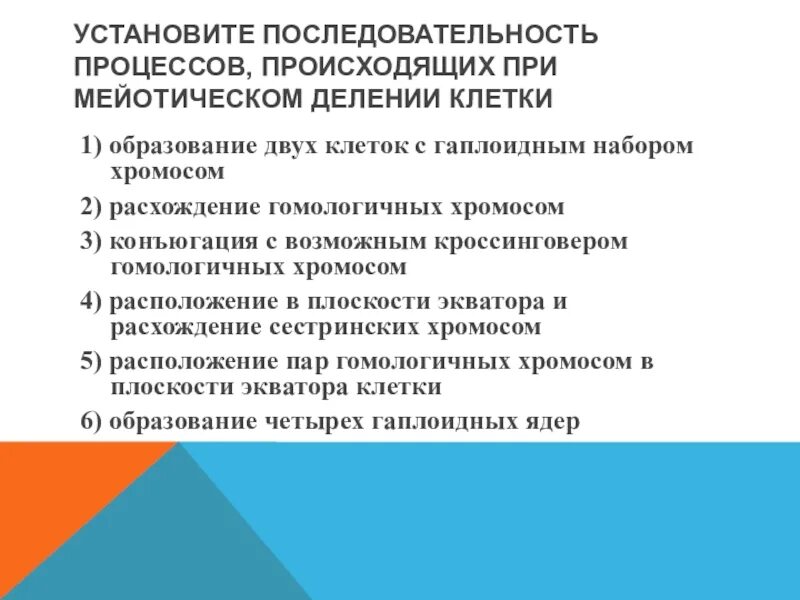 УСТАНОВИТЕ ПОСЛЕДОВАТЕЛЬНОСТЬ ПРОЦЕССОВ, ПРОИСХОДЯЩИХ ПРИ МЕЙОТИЧЕСКОМ ДЕЛЕНИИ КЛЕТКИ

1) образование двух клеток с гаплоидным набором хромосом

2) расхождение гомологичных хромосом

3) конъюгация с возможным кроссинговером гомологичных хромосом

4) расположение в плоскости экватора и расхождение сестринских хромосом

5) расположение пар гомологичных хромосом в плоскости экватора клетки

6) образование четырех гаплоидных ядер